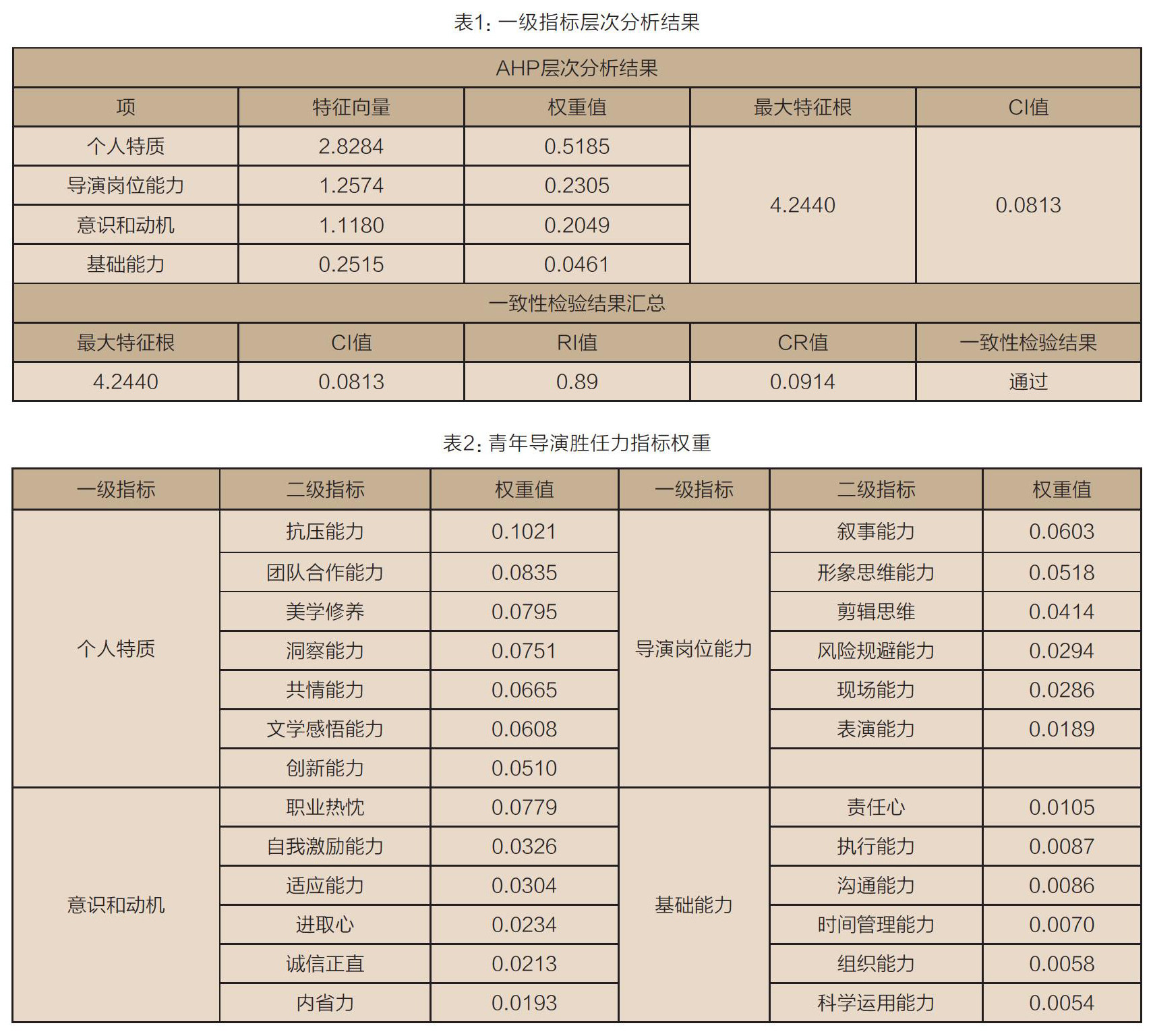 表1：一级指标层次分析结果

| AHP层次分析结果 | | | | |
|---|---|---|---|---|
| 项 | 特征向量 | 权重值 | 最大特征根 | CI值 |
| 个人特质 | 2.8284 | 0.5185 | 4.2440 | 0.0813 |
| 导演岗位能力 | 1.2574 | 0.2305 | | |
| 意识和动机 | 1.1180 | 0.2049 | | |
| 基础能力 | 0.2515 | 0.0461 | | |
| 一致性检验结果汇总 | | | | |
| 最大特征根 | CI值 | RI值 | CR值 | 一致性检验结果 |
| 4.2440 | 0.0813 | 0.89 | 0.0914 | 通过 |

表2：青年导演胜任力指标权重

| 一级指标 | 二级指标 | 权重值 | 一级指标 | 二级指标 | 权重值 |
|---|---|---|---|---|---|
| 个人特质 | 抗压能力 | 0.1021 | 导演岗位能力 | 叙事能力 | 0.0603 |
| | 团队合作能力 | 0.0835 | | 形象思维能力 | 0.0518 |
| | 美学修养 | 0.0795 | | 剪辑思维 | 0.0414 |
| | 洞察能力 | 0.0751 | | 风险规避能力 | 0.0294 |
| | 共情能力 | 0.0665 | | 现场能力 | 0.0286 |
| | 文学感悟能力 | 0.0608 | | 表演能力 | 0.0189 |
| | 创新能力 | 0.0510 | | | |
| 意识和动机 | 职业热忱 | 0.0779 | 基础能力 | 责任心 | 0.0105 |
| | 自我激励能力 | 0.0326 | | 执行能力 | 0.0087 |
| | 适应能力 | 0.0304 | | 沟通能力 | 0.0086 |
| | 进取心 | 0.0234 | | 时间管理能力 | 0.0070 |
| | 诚信正直 | 0.0213 | | 组织能力 | 0.0058 |
| | 内省力 | 0.0193 | | 科学运用能力 | 0.0054 |